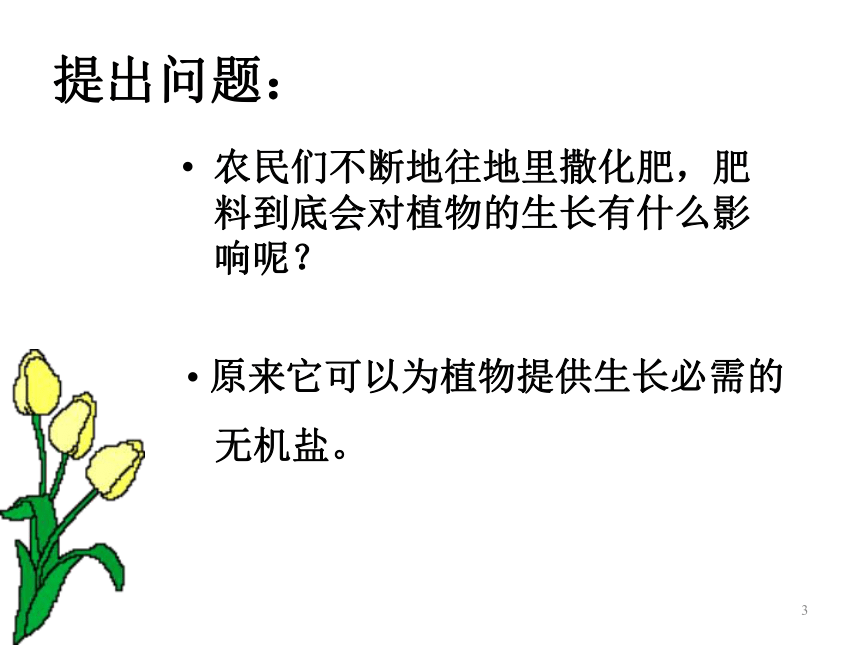 提出问题：

• 农民们不断地往地里撒化肥，肥料到底会对植物的生长有什么影响呢？

• 原来它可以为植物提供生长必需的无机盐。

3